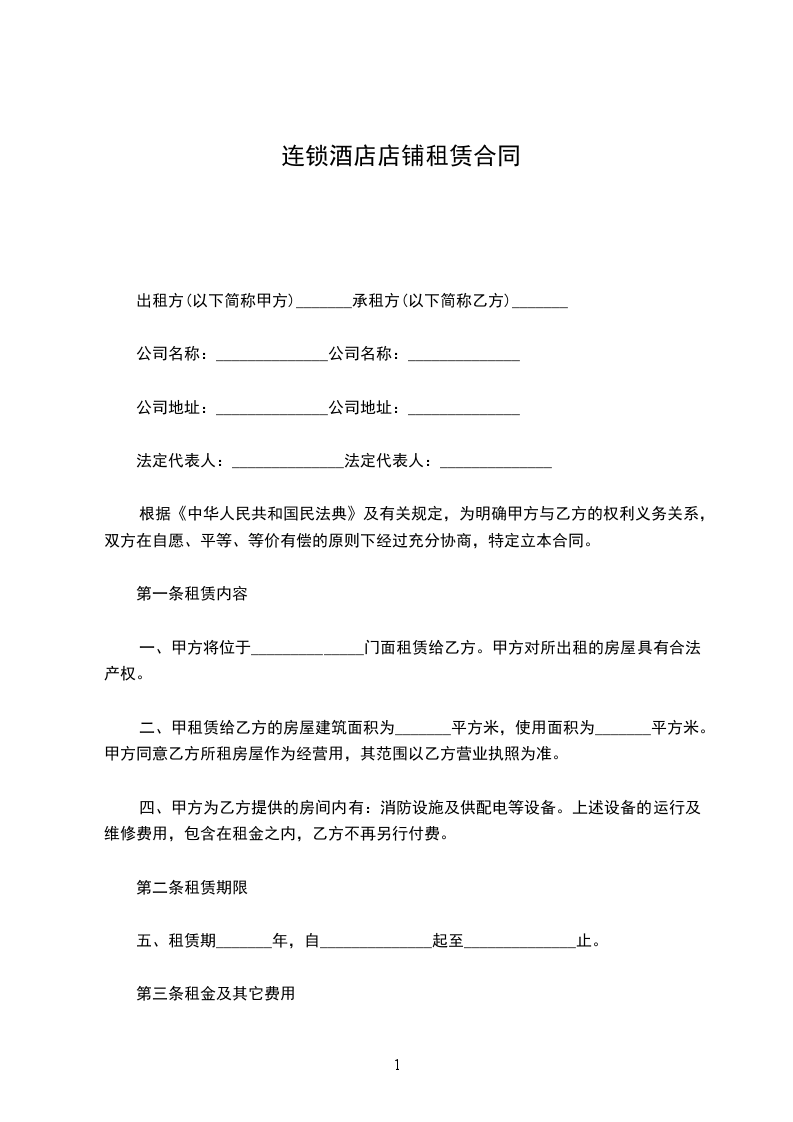 连锁酒店店铺租赁合同

出租方(以下简称甲方)_______承租方(以下简称乙方)_______

公司名称：______________公司名称：______________

公司地址：______________公司地址：______________

法定代表人：______________法定代表人：______________

根据《中华人民共和国民法典》及有关规定，为明确甲方与乙方的权利义务关系，双方在自愿、平等、等价有偿的原则下经过充分协商，特定立本合同。

第一条租赁内容

一、甲方将位于______________门面租赁给乙方。甲方对所出租的房屋具有合法产权。

二、甲租赁给乙方的房屋建筑面积为_______平方米，使用面积为_______平方米。甲方同意乙方所租房屋作为经营用，其范围以乙方营业执照为准。

四、甲方为乙方提供的房间内有：消防设施及供配电等设备。上述设备的运行及维修费用，包含在租金之内，乙方不再另行付费。

第二条租赁期限

五、租赁期_______年，自______________起至______________止。

第三条租金及其它费用

1